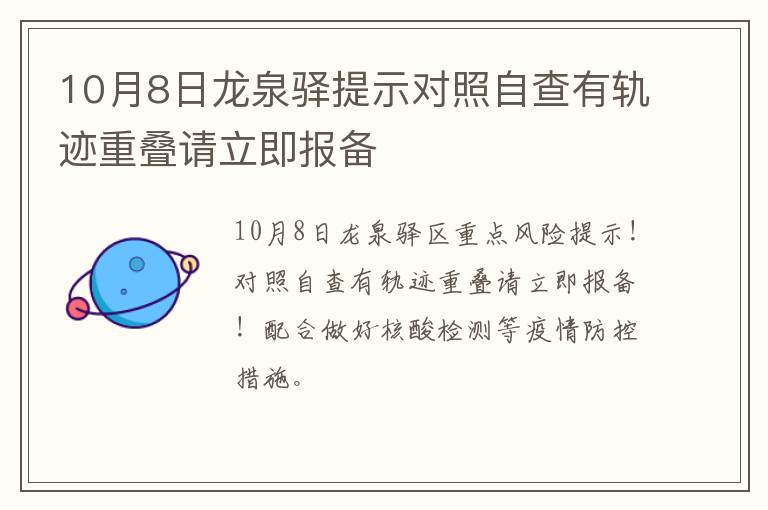 10月8日龙泉驿提示对照自查有轨迹重叠请立即报备

10月8日龙泉驿区重点风险提示！对照自查有轨迹重叠请立即报备！配合做好核酸检测等疫情防控措施。